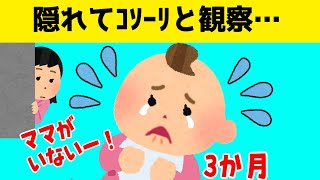 隠れてコソーリと観察…

ママがいないー！

3か月